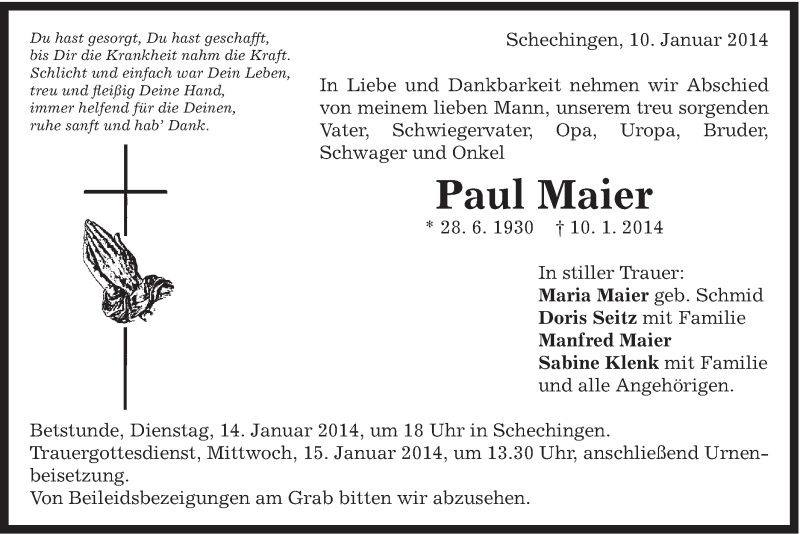 Du hast gesorgt, Du hast geschafft,
bis Dir die Krankheit nahm die Kraft.
Schlicht und einfach war Dein Leben,
treu und fleißig Deine Hand,
immer helfend für die Deinen,
ruhe sanft und hab' Dank.

Schechingen, 10. Januar 2014

In Liebe und Dankbarkeit nehmen wir Abschied von meinem lieben Mann, unserem treu sorgenden Vater, Schwiegervater, Opa, Uropa, Bruder, Schwager und Onkel

Paul Maier

* 28. 6. 1930 † 10. 1. 2014

In stiller Trauer:
Maria Maier geb. Schmid
Doris Seitz mit Familie
Manfred Maier
Sabine Klenk mit Familie
und alle Angehörigen.

Betstunde, Dienstag, 14. Januar 2014, um 18 Uhr in Schechingen.
Trauergottesdienst, Mittwoch, 15. Januar 2014, um 13.30 Uhr, anschließend Urnenbeisetzung.
Von Beileidsbezeigungen am Grab bitten wir abzusehen.